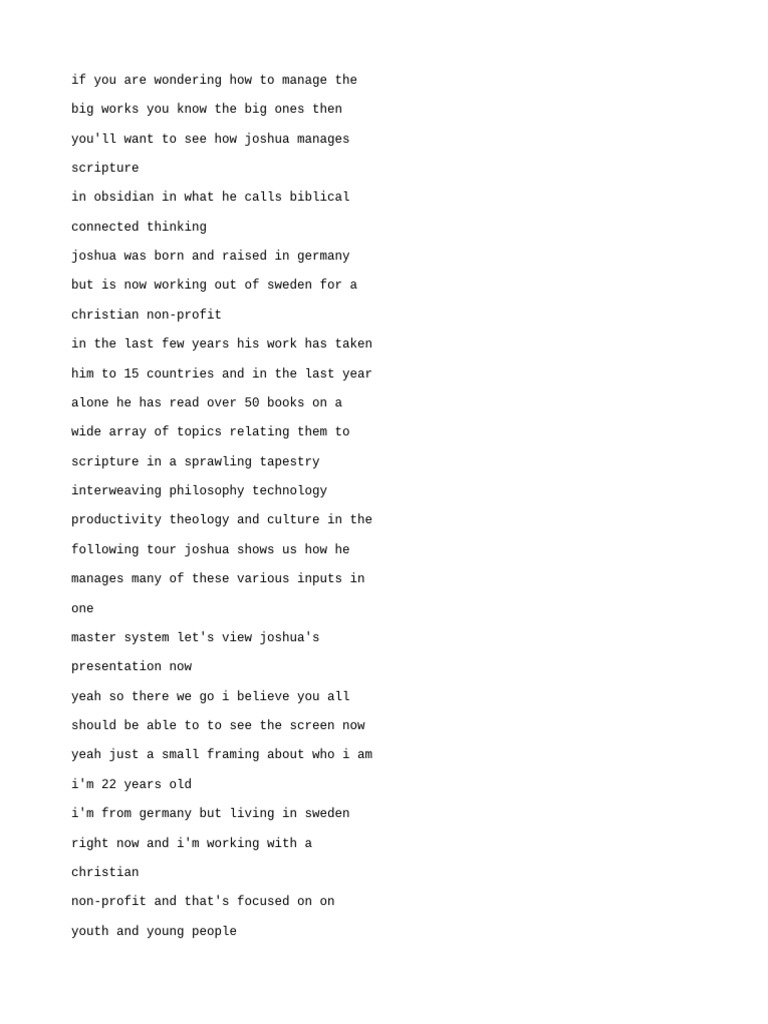 if you are wondering how to manage the
big works you know the big ones then
you'll want to see how joshua manages
scripture
in obsidian in what he calls biblical
connected thinking
joshua was born and raised in germany
but is now working out of sweden for a
christian non-profit
in the last few years his work has taken
him to 15 countries and in the last year
alone he has read over 50 books on a
wide array of topics relating them to
scripture in a sprawling tapestry
interweaving philosophy technology
productivity theology and culture in the
following tour joshua shows us how he
manages many of these various inputs in
one
master system let's view joshua's
presentation now
yeah so there we go i believe you all
should be able to to see the screen now
yeah just a small framing about who i am
i'm 22 years old
i'm from germany but living in sweden
right now and i'm working with a
christian
non-profit and that's focused on on
youth and young people